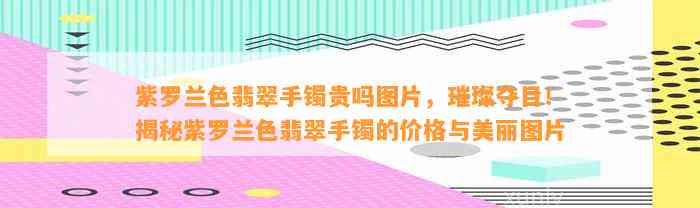 紫罗兰色翡翠手镯贵吗图片，璀璨夺目！揭秘紫罗兰色翡翠手镯的价格与美丽图片